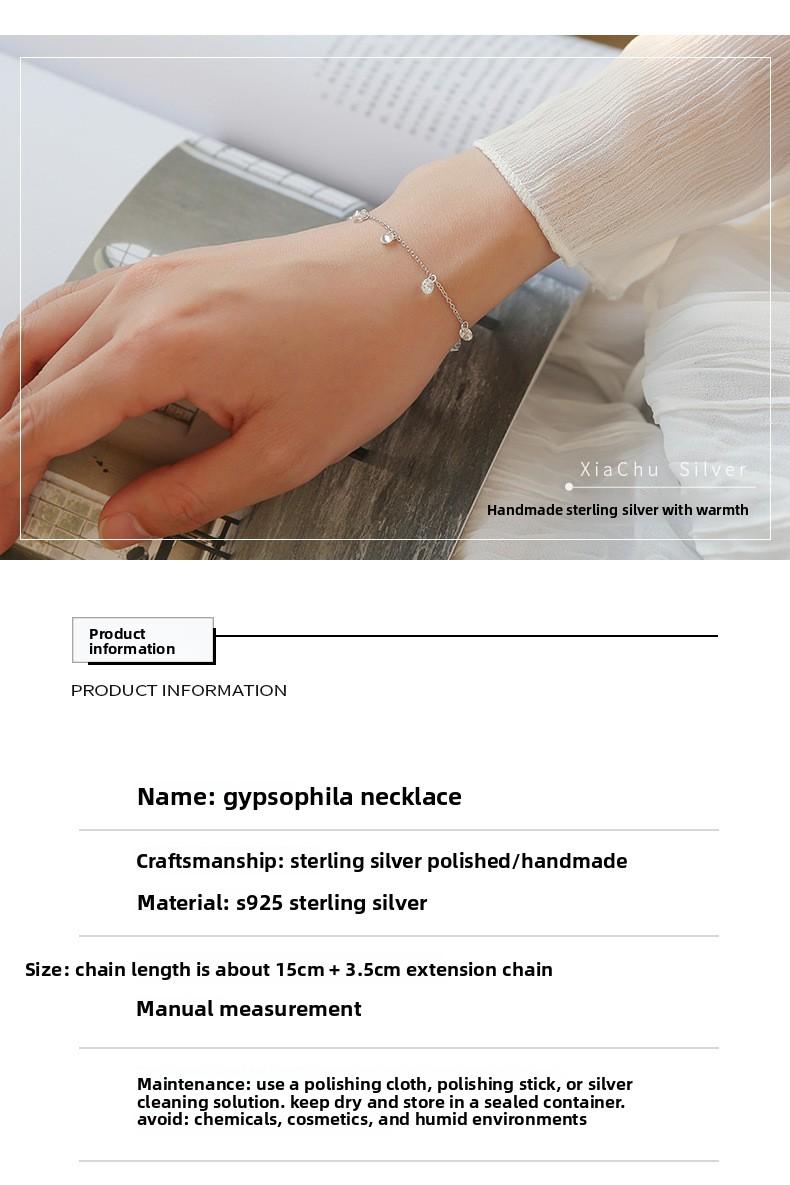 XiaChu Silver

Handmade sterling silver with warmth

Product information

PRODUCT INFORMATION

Name: gypsophila necklace

Craftsmanship: sterling silver polished/handmade

Material: s925 sterling silver

Size: chain length is about 15cm + 3.5cm extension chain

Manual measurement

Maintenance: use a polishing cloth, polishing stick, or silver cleaning solution. keep dry and store in a sealed container. avoid: chemicals, cosmetics, and humid environments